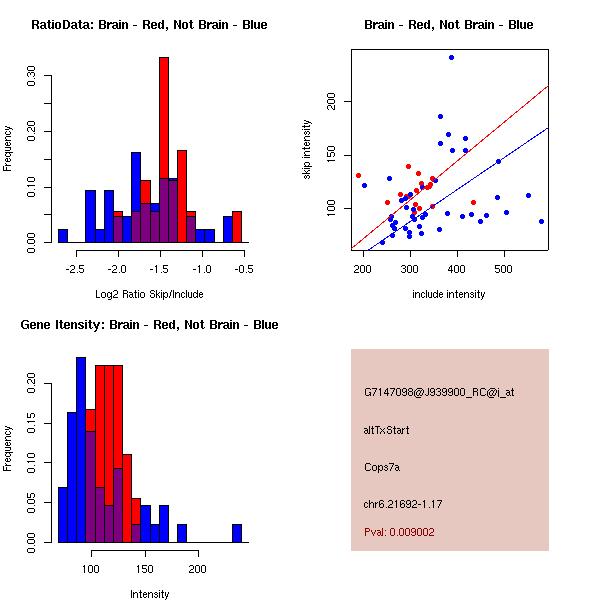 RatioData: Brain - Red, Not Brain - Blue

Frequency

0.00
0.10
0.20
0.30

-2.5
-2.0
-1.5
-1.0
-0.5

Log2 Ratio Skip/Include

Brain - Red, Not Brain - Blue

skip intensity

100
150
200

200
300
400
500

include intensity

Gene Itensity: Brain - Red, Not Brain - Blue

Frequency

0.00
0.05
0.10
0.15
0.20

100
150
200

Intensity

G7147098@J939900_RC@i_at

altTxStart

Cops7a

chr6.21692-1.17

Pval: 0.009002